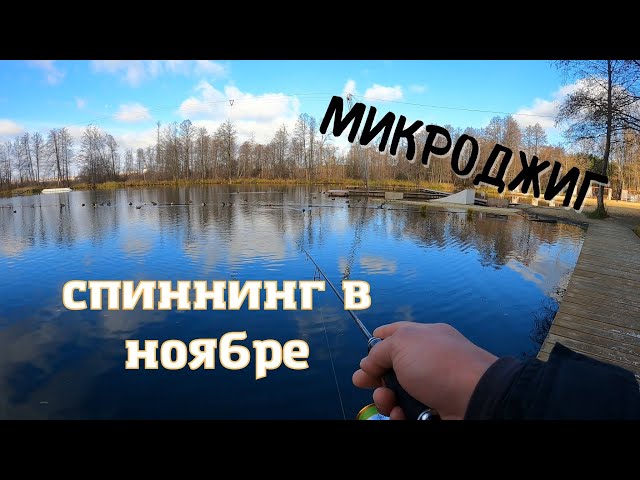 МИКРОДЖИГ

спиннинг в ноябре